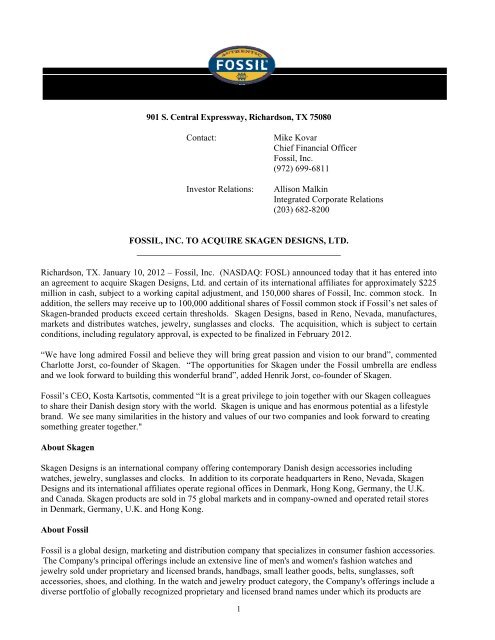 AUTHENTIC
FOSSIL

901 S. Central Expressway, Richardson, TX 75080

Contact: Mike Kovar
Chief Financial Officer
Fossil, Inc.
(972) 699-6811

Investor Relations: Allison Malkin
Integrated Corporate Relations
(203) 682-8200

FOSSIL, INC. TO ACQUIRE SKAGEN DESIGNS, LTD.

Richardson, TX. January 10, 2012 – Fossil, Inc. (NASDAQ: FOSL) announced today that it has entered into an agreement to acquire Skagen Designs, Ltd. and certain of its international affiliates for approximately $225 million in cash, subject to a working capital adjustment, and 150,000 shares of Fossil, Inc. common stock. In addition, the sellers may receive up to 100,000 additional shares of Fossil common stock if Fossil's net sales of Skagen-branded products exceed certain thresholds. Skagen Designs, based in Reno, Nevada, manufactures, markets and distributes watches, jewelry, sunglasses and clocks. The acquisition, which is subject to certain conditions, including regulatory approval, is expected to be finalized in February 2012.

"We have long admired Fossil and believe they will bring great passion and vision to our brand", commented Charlotte Jorst, co-founder of Skagen. "The opportunities for Skagen under the Fossil umbrella are endless and we look forward to building this wonderful brand", added Henrik Jorst, co-founder of Skagen.

Fossil's CEO, Kosta Kartsotis, commented "It is a great privilege to join together with our Skagen colleagues to share their Danish design story with the world. Skagen is unique and has enormous potential as a lifestyle brand. We see many similarities in the history and values of our two companies and look forward to creating something greater together."

About Skagen

Skagen Designs is an international company offering contemporary Danish design accessories including watches, jewelry, sunglasses and clocks. In addition to its corporate headquarters in Reno, Nevada, Skagen Designs and its international affiliates operate regional offices in Denmark, Hong Kong, Germany, the U.K. and Canada. Skagen products are sold in 75 global markets and in company-owned and operated retail stores in Denmark, Germany, U.K. and Hong Kong.

About Fossil

Fossil is a global design, marketing and distribution company that specializes in consumer fashion accessories. The Company's principal offerings include an extensive line of men's and women's fashion watches and jewelry sold under proprietary and licensed brands, handbags, small leather goods, belts, sunglasses, soft accessories, shoes, and clothing. In the watch and jewelry product category, the Company's offerings include a diverse portfolio of globally recognized proprietary and licensed brand names under which its products are

1